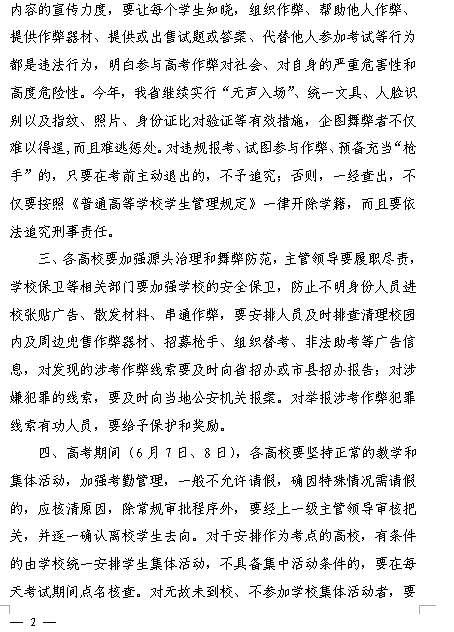 内容的宣传力度，要让每个学生知晓，组织作弊、帮助他人作弊、提供作弊器材、提供或出售试题或答案、代替他人参加考试等行为都是违法行为，明白参与高考作弊对社会、对自身的严重危害性和高度危险性。今年，我省继续实行“无声入场”、统一文具、人脸识别以及指纹、照片、身份证比对验证等有效措施，企图舞弊者不仅难以得逞，而且难逃惩处。对违规报考、试图参与作弊、预备充当“枪手”的，只要在考前主动退出的，不予追究；否则，一经查出，不仅要按照《普通高等学校学生管理规定》一律开除学籍，而且要依法追究刑事责任。

三、各高校要加强源头治理和舞弊防范，主管领导要履职尽责，学校保卫等相关部门要加强学校的安全保卫，防止不明身份人员进校张贴广告、散发材料、串通作弊，要安排人员及时排查清理校园内及周边兜售作弊器材、招募枪手、组织替考、非法助考等广告信息，对发现的涉考作弊线索要及时向省招办或市县招办报告；对涉嫌犯罪的线索，要及时向当地公安机关报案。对举报涉考作弊犯罪线索有功人员，要给予保护和奖励。

四、高考期间（6月7日、8日），各高校要坚持正常的教学和集体活动，加强考勤管理，一般不允许请假，确因特殊情况需请假的，应核清原因，除常规审批程序外，要经上一级主管领导审核把关，并逐一确认离校学生去向。对于安排作为考点的高校，有条件的由学校统一安排学生集体活动，不具备集中活动条件的，要在每天考试期间点名核查。对无故未到校、不参加学校集体活动者，要

— 2 —